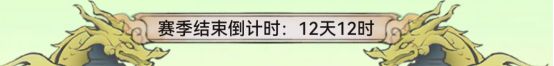 赛季结束倒计时：12天12时